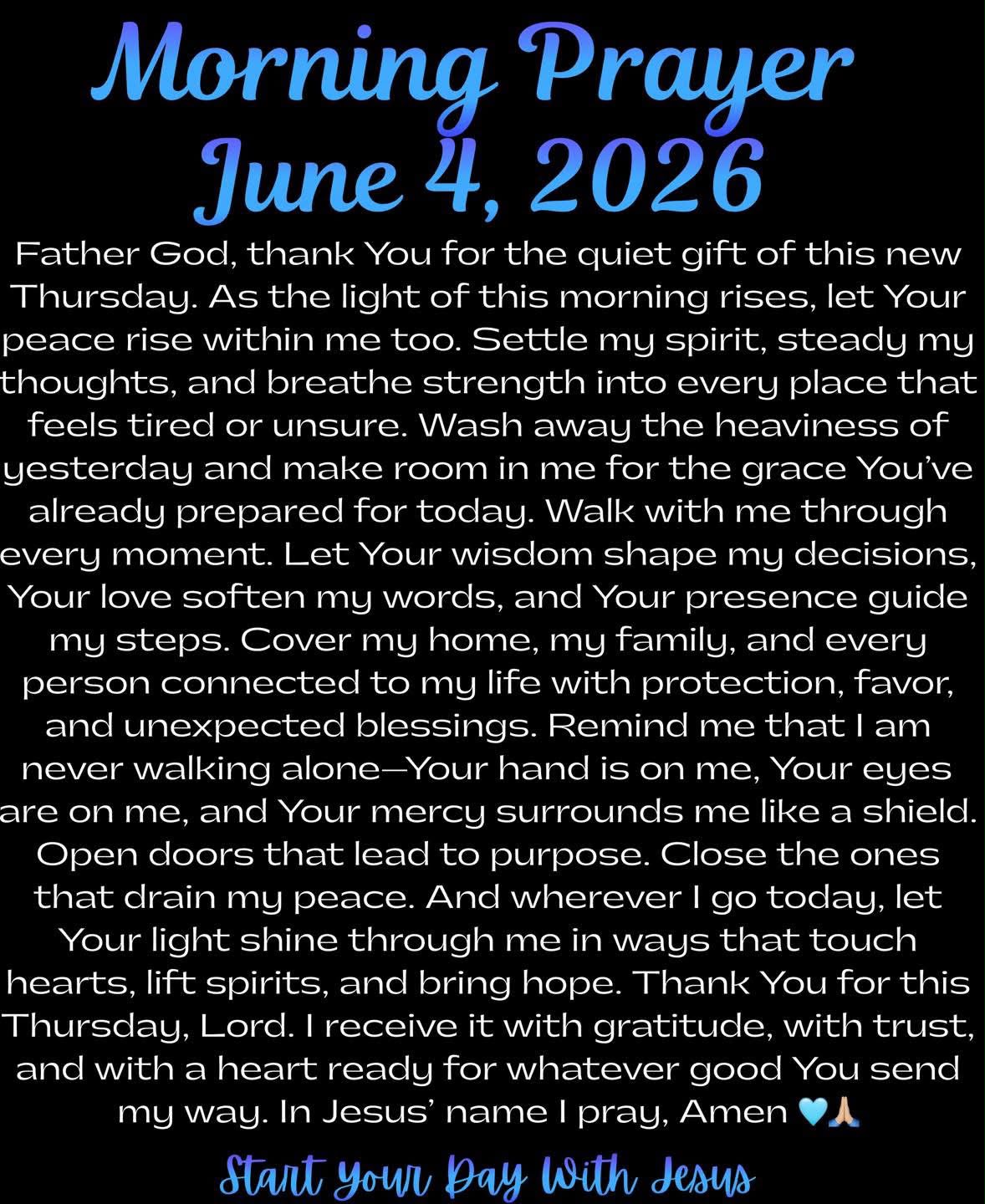 Morning Prayer
June 4, 2026

Father God, thank You for the quiet gift of this new Thursday. As the light of this morning rises, let Your peace rise within me too. Settle my spirit, steady my thoughts, and breathe strength into every place that feels tired or unsure. Wash away the heaviness of yesterday and make room in me for the grace You've already prepared for today. Walk with me through every moment. Let Your wisdom shape my decisions, Your love soften my words, and Your presence guide my steps. Cover my home, my family, and every person connected to my life with protection, favor, and unexpected blessings. Remind me that I am never walking alone—Your hand is on me, Your eyes are on me, and Your mercy surrounds me like a shield. Open doors that lead to purpose. Close the ones that drain my peace. And wherever I go today, let Your light shine through me in ways that touch hearts, lift spirits, and bring hope. Thank You for this Thursday, Lord. I receive it with gratitude, with trust, and with a heart ready for whatever good You send my way. In Jesus' name I pray, Amen 🩵🙏🏼

Start Your Day With Jesus